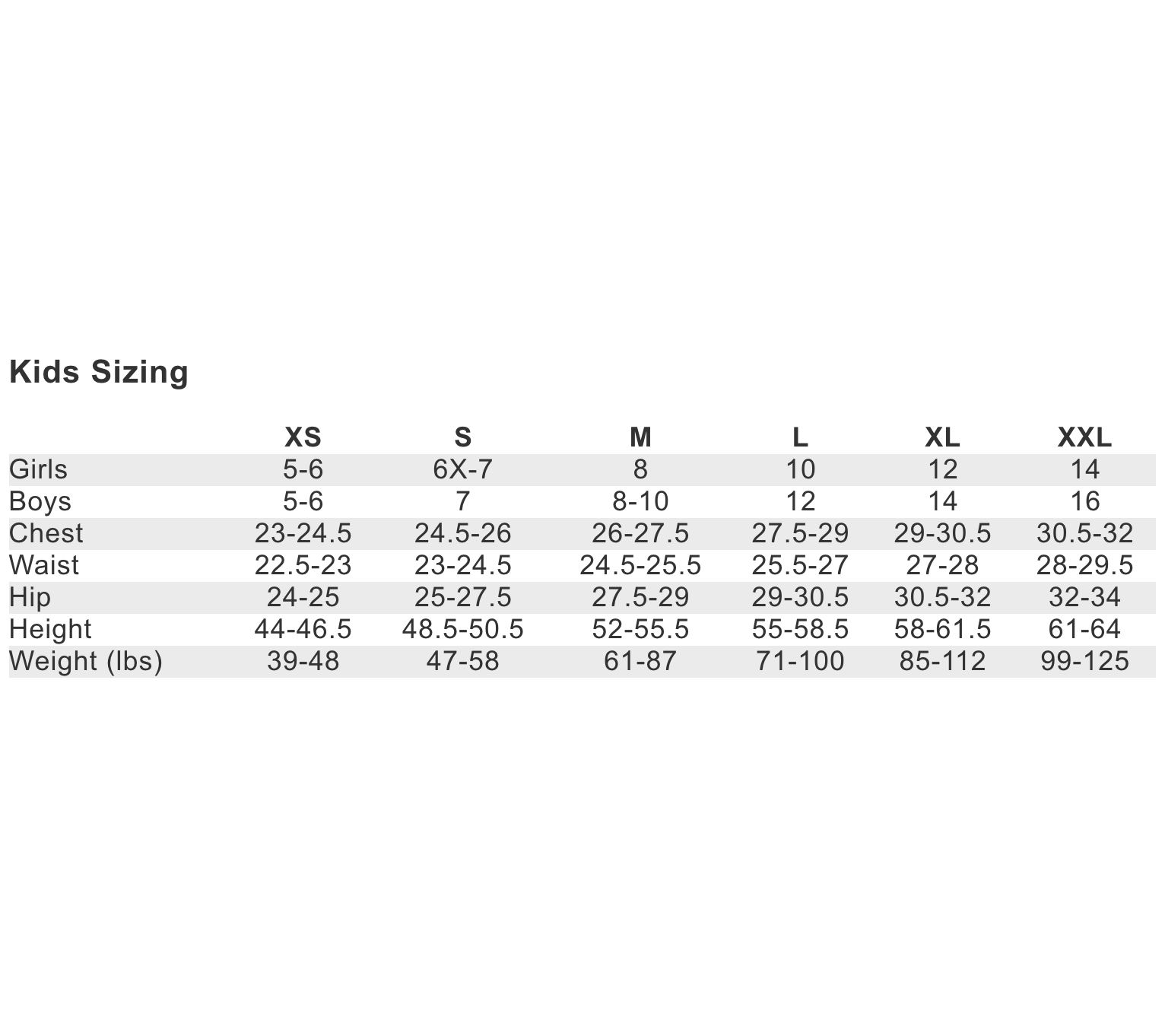 Kids Sizing

| | XS | S | M | L | XL | XXL |
|---|---|---|---|---|---|---|
| Girls | 5-6 | 6X-7 | 8 | 10 | 12 | 14 |
| Boys | 5-6 | 7 | 8-10 | 12 | 14 | 16 |
| Chest | 23-24.5 | 24.5-26 | 26-27.5 | 27.5-29 | 29-30.5 | 30.5-32 |
| Waist | 22.5-23 | 23-24.5 | 24.5-25.5 | 25.5-27 | 27-28 | 28-29.5 |
| Hip | 24-25 | 25-27.5 | 27.5-29 | 29-30.5 | 30.5-32 | 32-34 |
| Height | 44-46.5 | 48.5-50.5 | 52-55.5 | 55-58.5 | 58-61.5 | 61-64 |
| Weight (lbs) | 39-48 | 47-58 | 61-87 | 71-100 | 85-112 | 99-125 |